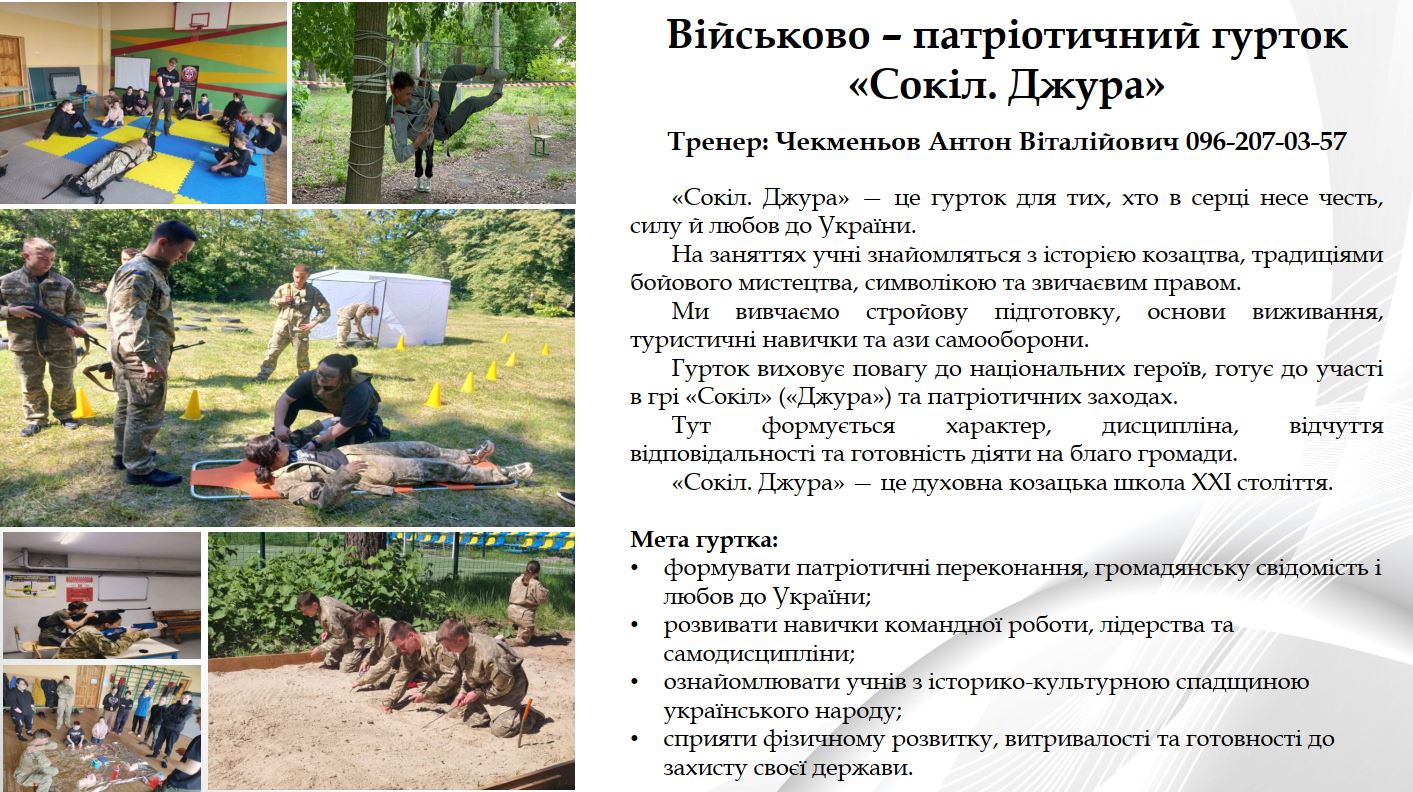 Військово – патріотичний гурток «Сокіл. Джура»

Тренер: Чекменьов Антон Віталійович 096-207-03-57

«Сокіл. Джура» — це гурток для тих, хто в серці несе честь, силу й любов до України.

На заняттях учні знайомляться з історією козацтва, традиціями бойового мистецтва, символікою та звичаєвим правом.

Ми вивчаємо стройову підготовку, основи виживання, туристичні навички та ази самооборони.

Гурток виховує повагу до національних героїв, готує до участі в грі «Сокіл» («Джура») та патріотичних заходах.

Тут формується характер, дисципліна, відчуття відповідальності та готовність діяти на благо громади.

«Сокіл. Джура» — це духовна козацька школа XXI століття.

Мета гуртка:
• формувати патріотичні переконання, громадянську свідомість і любов до України;
• розвивати навички командної роботи, лідерства та самодисципліни;
• ознайомлювати учнів з історико-культурною спадщиною українського народу;
• сприяти фізичному розвитку, витривалості та готовності до захисту своєї держави.